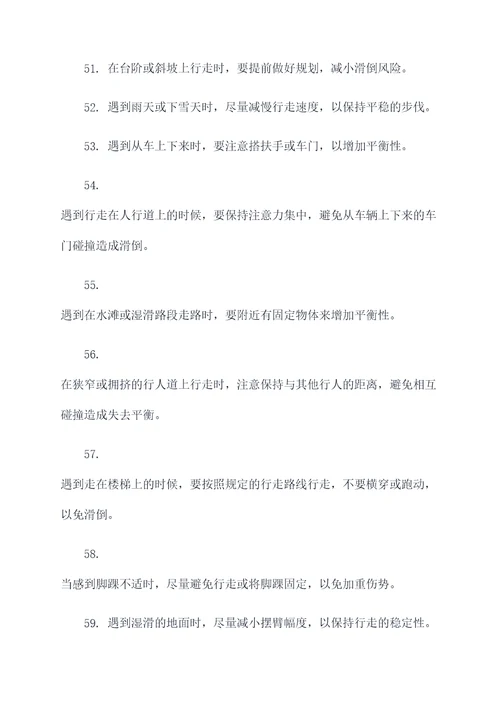 51. 在台阶或斜坡上行走时，要提前做好规划，减小滑倒风险。

52. 遇到雨天或下雪天时，尽量减慢行走速度，以保持平稳的步伐。

53. 遇到从车上下来时，要注意搭扶手或车门，以增加平衡性。

54.

遇到行走在人行道上的时候，要保持注意力集中，避免从车辆上下来的车门碰撞造成滑倒。

55.

遇到在水滩或湿滑路段走路时，要附近有固定物体来增加平衡性。

56.

在狭窄或拥挤的行人道上行走时，注意保持与其他行人的距离，避免相互碰撞造成失去平衡。

57.

遇到走在楼梯上的时候，要按照规定的行走路线行走，不要横穿或跑动，以免滑倒。

58.

当感到脚踝不适时，尽量避免行走或将脚踝固定，以免加重伤势。

59. 遇到湿滑的地面时，尽量减小摆臂幅度，以保持行走的稳定性。